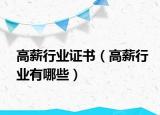 高薪行业证书（高薪行业有哪些）